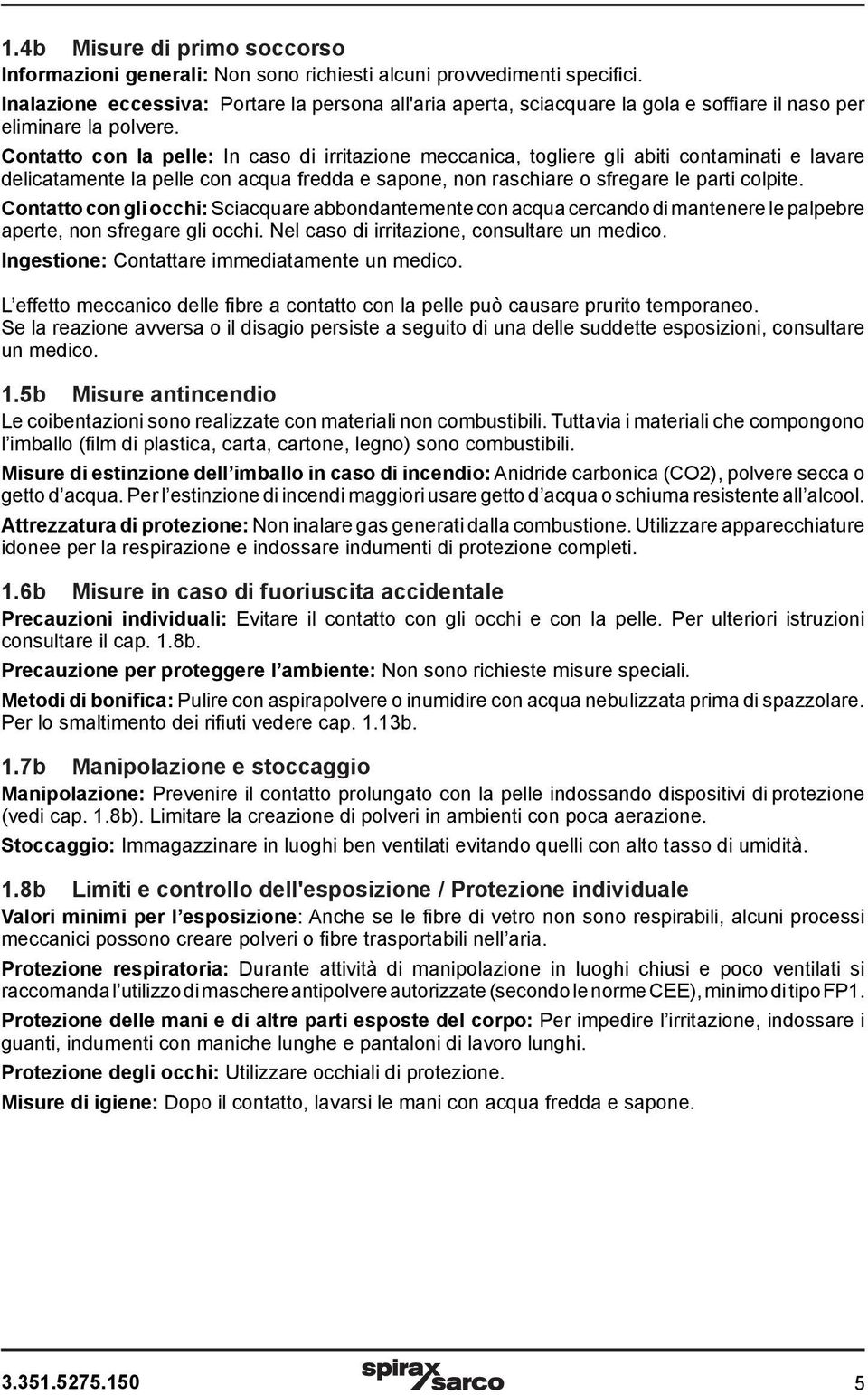 1.4b Misure di primo soccorso

Informazioni generali: Non sono richiesti alcuni provvedimenti specifici.

Inalazione eccessiva: Portare la persona all'aria aperta, sciacquare la gola e soffiare il naso per eliminare la polvere.

Contatto con la pelle: In caso di irritazione meccanica, togliere gli abiti contaminati e lavare delicatamente la pelle con acqua fredda e sapone, non raschiare o sfregare le parti colpite.

Contatto con gli occhi: Sciacquare abbondantemente con acqua cercando di mantenere le palpebre aperte, non sfregare gli occhi. Nel caso di irritazione, consultare un medico.

Ingestione: Contattare immediatamente un medico.

L'effetto meccanico delle fibre a contatto con la pelle può causare prurito temporaneo. Se la reazione avversa o il disagio persiste a seguito di una delle suddette esposizioni, consultare un medico.

1.5b Misure antincendio

Le coibentazioni sono realizzate con materiali non combustibili. Tuttavia i materiali che compongono l'imballo (film di plastica, carta, cartone, legno) sono combustibili.

Misure di estinzione dell'imballo in caso di incendio: Anidride carbonica (CO2), polvere secca o getto d'acqua. Per l'estinzione di incendi maggiori usare getto d'acqua o schiuma resistente all'alcool.

Attrezzatura di protezione: Non inalare gas generati dalla combustione. Utilizzare apparecchiature idonee per la respirazione e indossare indumenti di protezione completi.

1.6b Misure in caso di fuoriuscita accidentale

Precauzioni individuali: Evitare il contatto con gli occhi e con la pelle. Per ulteriori istruzioni consultare il cap. 1.8b.

Precauzione per proteggere l'ambiente: Non sono richieste misure speciali.

Metodi di bonifica: Pulire con aspirapolvere o inumidire con acqua nebulizzata prima di spazzolare. Per lo smaltimento dei rifiuti vedere cap. 1.13b.

1.7b Manipolazione e stoccaggio

Manipolazione: Prevenire il contatto prolungato con la pelle indossando dispositivi di protezione (vedi cap. 1.8b). Limitare la creazione di polveri in ambienti con poca aerazione.

Stoccaggio: Immagazzinare in luoghi ben ventilati evitando quelli con alto tasso di umidità.

1.8b Limiti e controllo dell'esposizione / Protezione individuale

Valori minimi per l'esposizione: Anche se le fibre di vetro non sono respirabili, alcuni processi meccanici possono creare polveri o fibre trasportabili nell'aria.

Protezione respiratoria: Durante attività di manipolazione in luoghi chiusi e poco ventilati si raccomanda l'utilizzo di maschere antipolvere autorizzate (secondo le norme CEE), minimo di tipo FP1.

Protezione delle mani e di altre parti esposte del corpo: Per impedire l'irritazione, indossare i guanti, indumenti con maniche lunghe e pantaloni di lavoro lunghi.

Protezione degli occhi: Utilizzare occhiali di protezione.

Misure di igiene: Dopo il contatto, lavarsi le mani con acqua fredda e sapone.

3.351.5275.150 spirax sarco 5